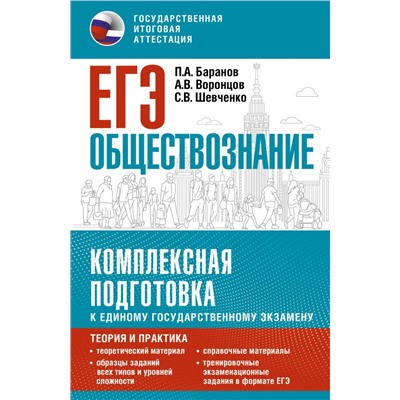 ГОСУДАРСТВЕННАЯ ИТОГОВАЯ АТТЕСТАЦИЯ

ЕГЭ

П.А. Баранов
А.В. Воронцов
С.В. Шевченко

ОБЩЕСТВОЗНАНИЕ

КОМПЛЕКСНАЯ ПОДГОТОВКА
К ЕДИНОМУ ГОСУДАРСТВЕННОМУ ЭКЗАМЕНУ

ТЕОРИЯ И ПРАКТИКА

• теоретический материал
• образцы заданий всех типов и уровней сложности

• справочные материалы
• тренировочные экзаменационные задания в формате ЕГЭ